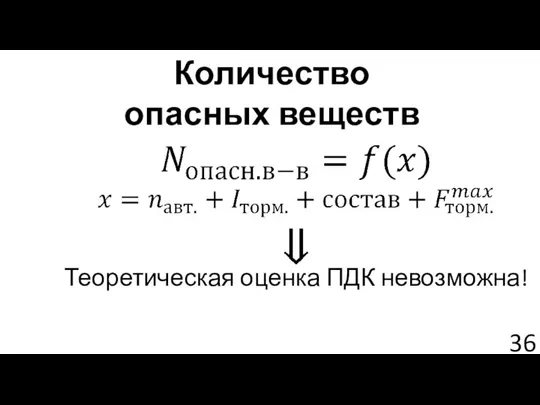 Количество опасных веществ

$N_{\text{опасн.в-в}} = f(x)$

$x = n_{\text{авт.}} + I_{\text{торм.}} + \text{состав} + F_{\text{торм.}}^{max}$

$\Downarrow$

Теоретическая оценка ПДК невозможна!

36